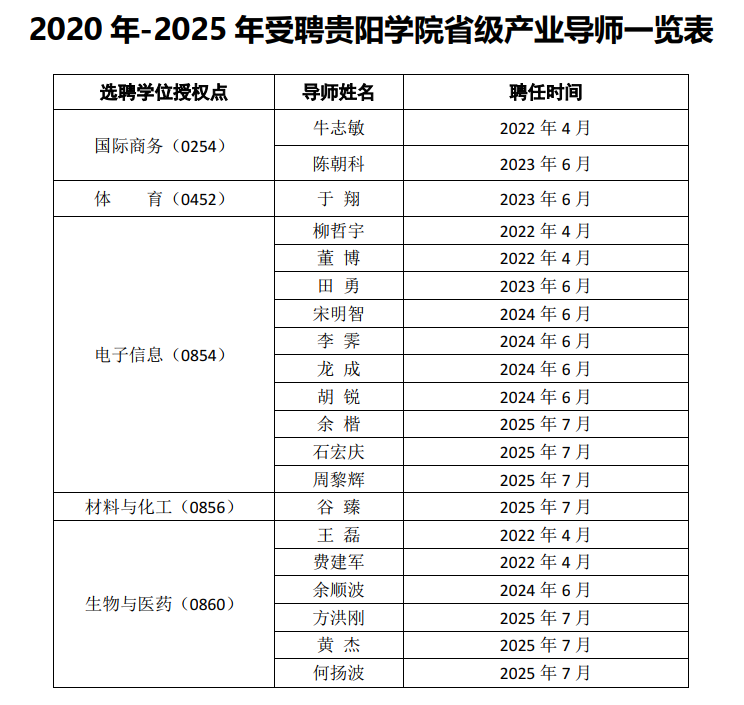 2020 年-2025 年受聘贵阳学院省级产业导师一览表

| 选聘学位授权点 | 导师姓名 | 聘任时间 |
|---|---|---|
| 国际商务（0254） | 牛志敏 | 2022 年 4 月 |
| | 陈朝科 | 2023 年 6 月 |
| 体　　育（0452） | 于 翔 | 2023 年 6 月 |
| 电子信息（0854） | 柳哲宇 | 2022 年 4 月 |
| | 董 博 | 2022 年 4 月 |
| | 田 勇 | 2023 年 6 月 |
| | 宋明智 | 2024 年 6 月 |
| | 李 霁 | 2024 年 6 月 |
| | 龙 成 | 2024 年 6 月 |
| | 胡 锐 | 2024 年 6 月 |
| | 余 楷 | 2025 年 7 月 |
| | 石宏庆 | 2025 年 7 月 |
| | 周黎辉 | 2025 年 7 月 |
| 材料与化工（0856） | 谷 臻 | 2025 年 7 月 |
| 生物与医药（0860） | 王 磊 | 2022 年 4 月 |
| | 费建军 | 2022 年 4 月 |
| | 余顺波 | 2024 年 6 月 |
| | 方洪刚 | 2025 年 7 月 |
| | 黄 杰 | 2025 年 7 月 |
| | 何扬波 | 2025 年 7 月 |